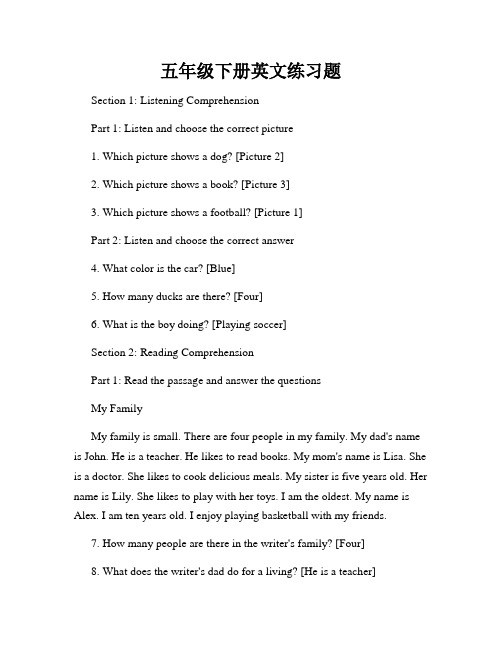 五年级下册英文练习题

Section 1: Listening Comprehension

Part 1: Listen and choose the correct picture

1. Which picture shows a dog? [Picture 2]

2. Which picture shows a book? [Picture 3]

3. Which picture shows a football? [Picture 1]

Part 2: Listen and choose the correct answer

4. What color is the car? [Blue]

5. How many ducks are there? [Four]

6. What is the boy doing? [Playing soccer]

Section 2: Reading Comprehension

Part 1: Read the passage and answer the questions

My Family

My family is small. There are four people in my family. My dad's name is John. He is a teacher. He likes to read books. My mom's name is Lisa. She is a doctor. She likes to cook delicious meals. My sister is five years old. Her name is Lily. She likes to play with her toys. I am the oldest. My name is Alex. I am ten years old. I enjoy playing basketball with my friends.

7. How many people are there in the writer's family? [Four]

8. What does the writer's dad do for a living? [He is a teacher]